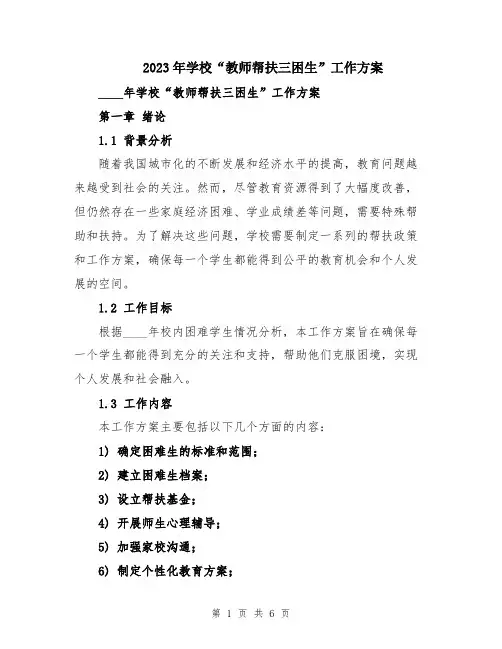 2023年学校“教师帮扶三困生”工作方案

____年学校“教师帮扶三困生”工作方案

第一章 绪论

1.1 背景分析

随着我国城市化的不断发展和经济水平的提高，教育问题越来越受到社会的关注。然而，尽管教育资源得到了大幅度改善，但仍然存在一些家庭经济困难、学业成绩差等问题，需要特殊帮助和扶持。为了解决这些问题，学校需要制定一系列的帮扶政策和工作方案，确保每一个学生都能得到公平的教育机会和个人发展的空间。

1.2 工作目标

根据____年校内困难学生情况分析，本工作方案旨在确保每一个学生都能得到充分的关注和支持，帮助他们克服困境，实现个人发展和社会融入。

1.3 工作内容

本工作方案主要包括以下几个方面的内容：

1) 确定困难生的标准和范围；

2) 建立困难生档案；

3) 设立帮扶基金；

4) 开展师生心理辅导；

5) 加强家校沟通；

6) 制定个性化教育方案；

第 1 页 共 6 页